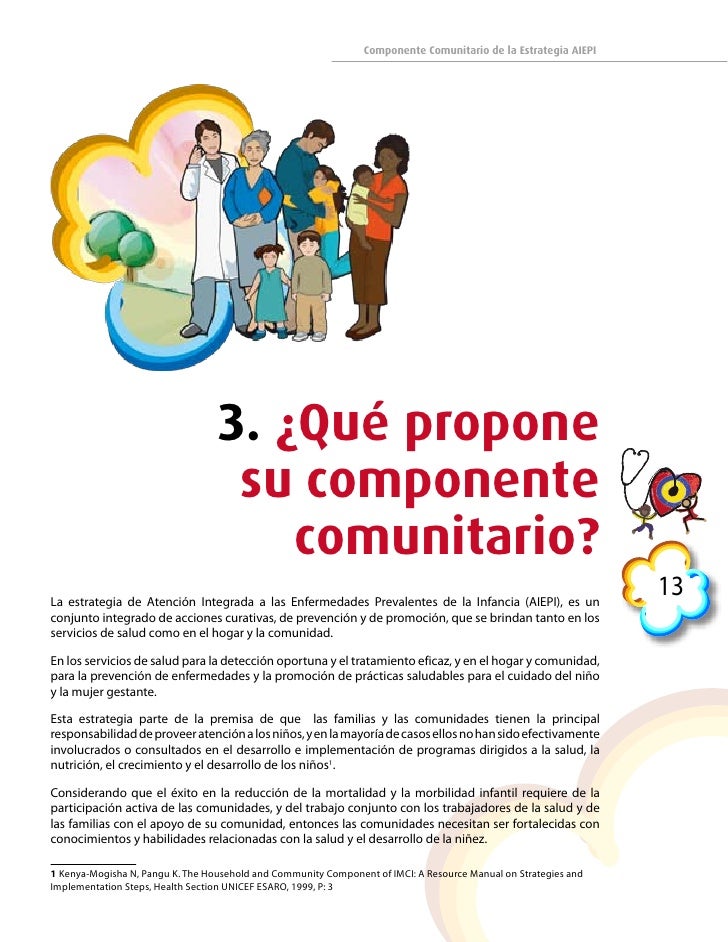 Componente Comunitario de la Estrategia AIEPI

3. ¿Qué propone su componente comunitario?

13

La estrategia de Atención Integrada a las Enfermedades Prevalentes de la Infancia (AIEPI), es un conjunto integrado de acciones curativas, de prevención y de promoción, que se brindan tanto en los servicios de salud como en el hogar y la comunidad.

En los servicios de salud para la detección oportuna y el tratamiento eficaz, y en el hogar y comunidad, para la prevención de enfermedades y la promoción de prácticas saludables para el cuidado del niño y la mujer gestante.

Esta estrategia parte de la premisa de que las familias y las comunidades tienen la principal responsabilidad de proveer atención a los niños, y en la mayoría de casos ellos no han sido efectivamente involucrados o consultados en el desarrollo e implementación de programas dirigidos a la salud, la nutrición, el crecimiento y el desarrollo de los niños$^1$.

Considerando que el éxito en la reducción de la mortalidad y la morbilidad infantil requiere de la participación activa de las comunidades, y del trabajo conjunto con los trabajadores de la salud y de las familias con el apoyo de su comunidad, entonces las comunidades necesitan ser fortalecidas con conocimientos y habilidades relacionadas con la salud y el desarrollo de la niñez.

1 Kenya-Mogisha N, Pangu K. The Household and Community Component of IMCI: A Resource Manual on Strategies and Implementation Steps, Health Section UNICEF ESARO, 1999, P: 3